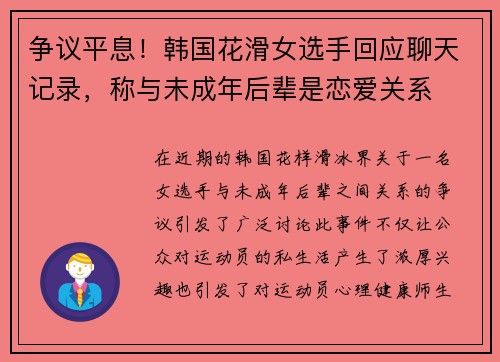 争议平息！韩国花滑女选手回应聊天记录，称与未成年后辈是恋爱关系

在近期的韩国花样滑冰界关于一名女选手与未成年后辈之间关系的争议引发了广泛讨论此事件不仅让公众对运动员的私生活产生了浓厚兴趣也引发了对运动员心理健康师生